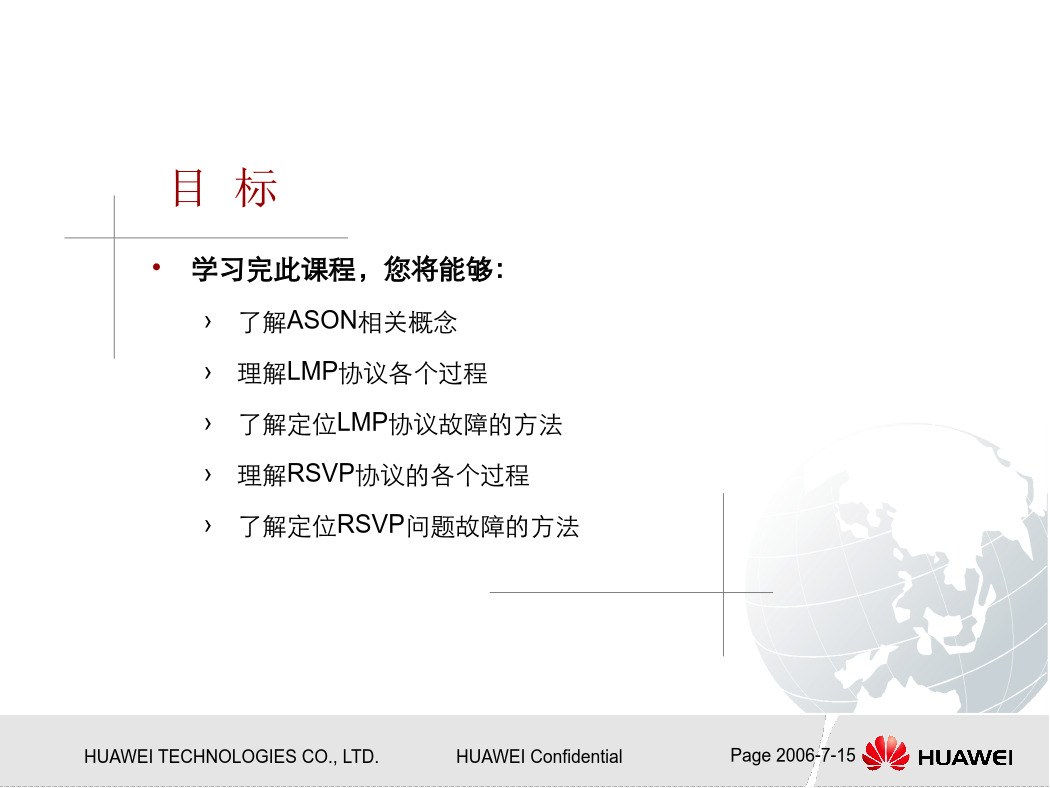 目 标

• 学习完此课程，您将能够：

› 了解ASON相关概念
› 理解LMP协议各个过程
› 了解定位LMP协议故障的方法
› 理解RSVP协议的各个过程
› 了解定位RSVP问题故障的方法

HUAWEI TECHNOLOGIES CO., LTD.  HUAWEI Confidential  Page 2006-7-15  HUAWEI